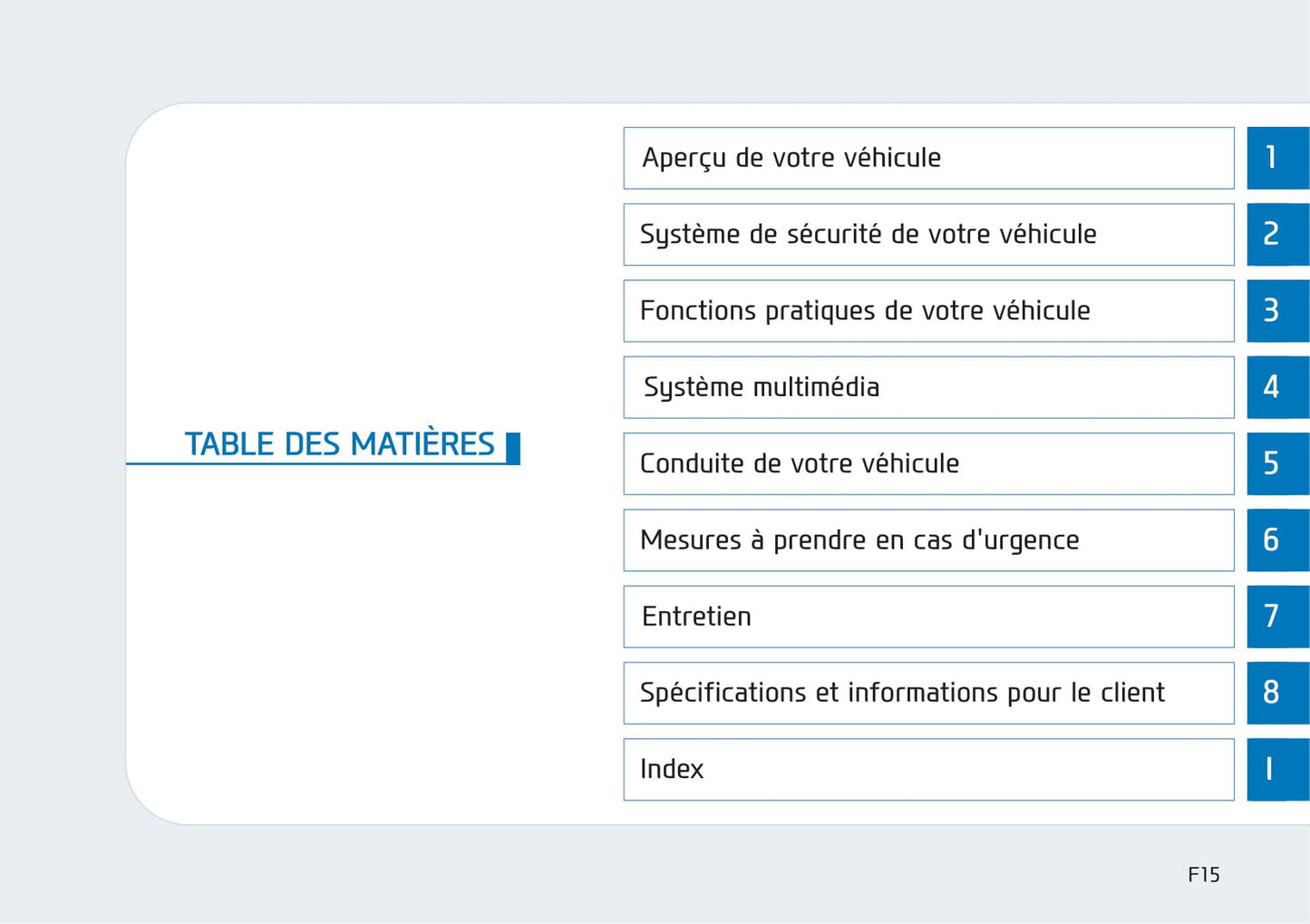 TABLE DES MATIÈRES

Aperçu de votre véhicule 1

Système de sécurité de votre véhicule 2

Fonctions pratiques de votre véhicule 3

Système multimédia 4

Conduite de votre véhicule 5

Mesures à prendre en cas d'urgence 6

Entretien 7

Spécifications et informations pour le client 8

Index I

F15